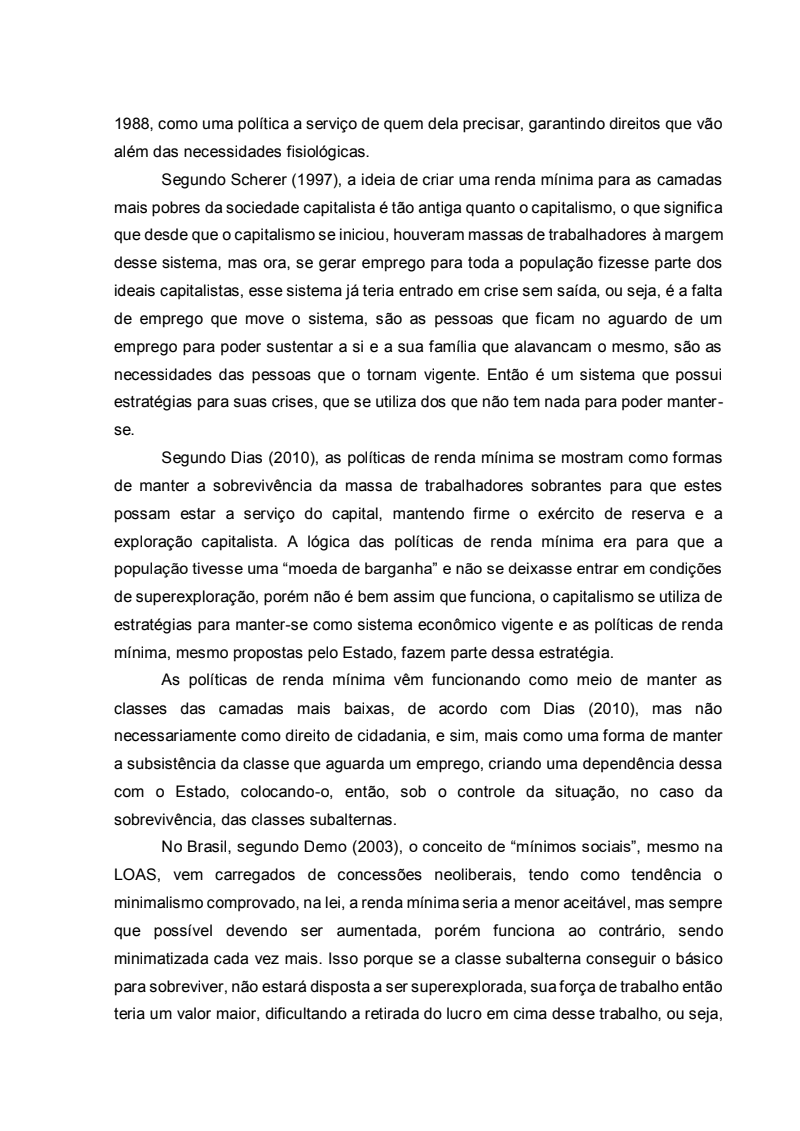 1988, como uma política a serviço de quem dela precisar, garantindo direitos que vão além das necessidades fisiológicas.

Segundo Scherer (1997), a ideia de criar uma renda mínima para as camadas mais pobres da sociedade capitalista é tão antiga quanto o capitalismo, o que significa que desde que o capitalismo se iniciou, houveram massas de trabalhadores à margem desse sistema, mas ora, se gerar emprego para toda a população fizesse parte dos ideais capitalistas, esse sistema já teria entrado em crise sem saída, ou seja, é a falta de emprego que move o sistema, são as pessoas que ficam no aguardo de um emprego para poder sustentar a si e a sua família que alavancam o mesmo, são as necessidades das pessoas que o tornam vigente. Então é um sistema que possui estratégias para suas crises, que se utiliza dos que não tem nada para poder manter-se.

Segundo Dias (2010), as políticas de renda mínima se mostram como formas de manter a sobrevivência da massa de trabalhadores sobrantes para que estes possam estar a serviço do capital, mantendo firme o exército de reserva e a exploração capitalista. A lógica das políticas de renda mínima era para que a população tivesse uma “moeda de barganha” e não se deixasse entrar em condições de superexploração, porém não é bem assim que funciona, o capitalismo se utiliza de estratégias para manter-se como sistema econômico vigente e as políticas de renda mínima, mesmo propostas pelo Estado, fazem parte dessa estratégia.

As políticas de renda mínima vêm funcionando como meio de manter as classes das camadas mais baixas, de acordo com Dias (2010), mas não necessariamente como direito de cidadania, e sim, mais como uma forma de manter a subsistência da classe que aguarda um emprego, criando uma dependência dessa com o Estado, colocando-o, então, sob o controle da situação, no caso da sobrevivência, das classes subalternas.

No Brasil, segundo Demo (2003), o conceito de “mínimos sociais”, mesmo na LOAS, vem carregados de concessões neoliberais, tendo como tendência o minimalismo comprovado, na lei, a renda mínima seria a menor aceitável, mas sempre que possível devendo ser aumentada, porém funciona ao contrário, sendo minimatizada cada vez mais. Isso porque se a classe subalterna conseguir o básico para sobreviver, não estará disposta a ser superexplorada, sua força de trabalho então teria um valor maior, dificultando a retirada do lucro em cima desse trabalho, ou seja,